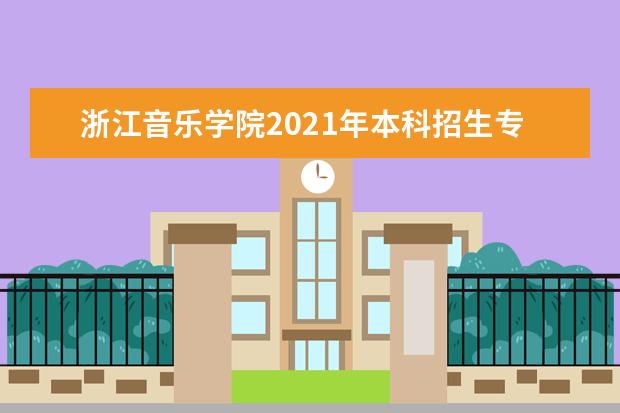 浙江音乐学院2021年本科招生专